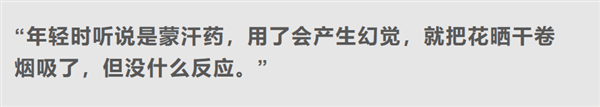 “年轻时听说是蒙汗药，用了会产生幻觉，就把花晒干卷烟吸了，但没什么反应。”